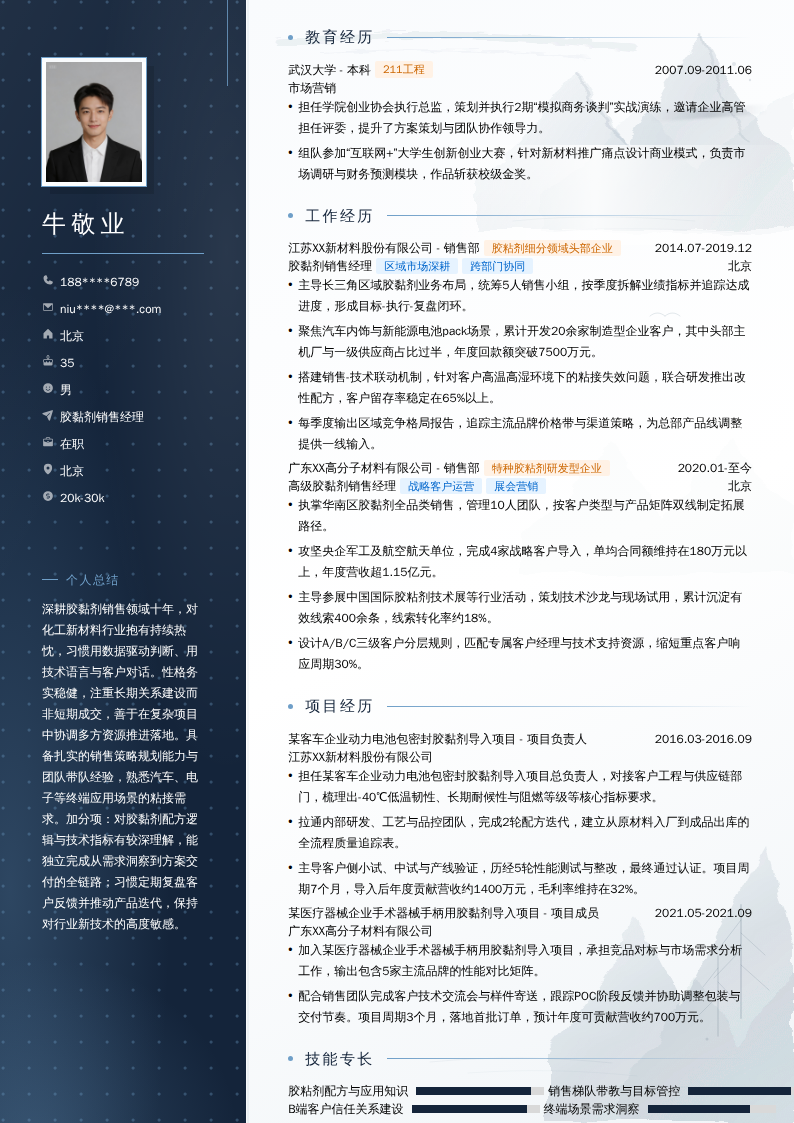 牛敬业

188****6789
niu****@***.com
北京
35
男
胶黏剂销售经理
在职
北京
20k-30k

个人总结

深耕胶黏剂销售领域十年，对化工新材料行业抱有持续热忱，习惯用数据驱动判断、用技术语言与客户对话。性格务实稳健，注重长期关系建设而非短期成交，善于在复杂项目中协调多方资源推进落地。具备扎实的销售策略规划能力与团队带队经验，熟悉汽车、电子等终端应用场景的粘接需求。加分项：对胶黏剂配方逻辑与技术指标有较深理解，能独立完成从需求洞察到方案交付的全链路；习惯定期复盘客户反馈并推动产品迭代，保持对行业新技术的高度敏感。

教育经历

武汉大学 - 本科 211工程 2007.09-2011.06
市场营销
• 担任学院创业协会执行总监，策划并执行2期"模拟商务谈判"实战演练，邀请企业高管担任评委，提升了方案策划与团队协作领导力。
• 组队参加"互联网+"大学生创新创业大赛，针对新材料推广痛点设计商业模式，负责市场调研与财务预测模块，作品斩获校级金奖。

工作经历

江苏XX新材料股份有限公司 - 销售部 胶粘剂细分领域头部企业 2014.07-2019.12
胶黏剂销售经理 区域市场深耕 跨部门协同 北京
• 主导长三角区域胶黏剂业务布局，统筹5人销售小组，按季度拆解业绩指标并追踪达成进度，形成目标-执行-复盘闭环。
• 聚焦汽车内饰与新能源电池pack场景，累计开发20余家制造型企业客户，其中头部主机厂与一级供应商占比过半，年度回款额突破7500万元。
• 搭建销售-技术联动机制，针对客户高温高湿环境下的粘接失效问题，联合研发推出改性配方，客户留存率稳定在65%以上。
• 每季度输出区域竞争格局报告，追踪主流品牌价格带与渠道策略，为总部产品线调整提供一线输入。
广东XX高分子材料有限公司 - 销售部 特种胶粘剂研发型企业 2020.01-至今
高级胶黏剂销售经理 战略客户运营 展会营销 北京
• 执掌华南区胶黏剂全品类销售，管理10人团队，按客户类型与产品矩阵双线制定拓展路径。
• 攻坚央企军工及航空航天单位，完成4家战略客户导入，单均合同额维持在180万元以上，年度营收超1.15亿元。
• 主导参展中国国际胶粘剂技术展等行业活动，策划技术沙龙与现场试用，累计沉淀有效线索400余条，线索转化率约18%。
• 设计A/B/C三级客户分层规则，匹配专属客户经理与技术支持资源，缩短重点客户响应周期30%。

项目经历

某客车企业动力电池包密封胶黏剂导入项目 - 项目负责人 2016.03-2016.09
江苏XX新材料股份有限公司
• 担任某客车企业动力电池包密封胶黏剂导入项目总负责人，对接客户工程与供应链部门，梳理出-40℃低温韧性、长期耐候性与阻燃等级等核心指标要求。
• 拉通内部研发、工艺与品控团队，完成2轮配方迭代，建立从原材料入厂到成品出库的全流程质量追踪表。
• 主导客户侧小试、中试与产线验证，历经5轮性能测试与整改，最终通过认证。项目周期7个月，导入后年度贡献营收约1400万元，毛利率维持在32%。
某医疗器械企业手术器械手柄用胶黏剂导入项目 - 项目成员 2021.05-2021.09
广东XX高分子材料有限公司
• 加入某医疗器械企业手术器械手柄用胶黏剂导入项目，承担竞品对标与市场需求分析工作，输出包含5家主流品牌的性能对比矩阵。
• 配合销售团队完成客户技术交流会与样件寄送，跟踪POC阶段反馈并协助调整包装与交付节奏。项目周期3个月，落地首批订单，预计年度可贡献营收约700万元。

技能专长

胶粘剂配方与应用知识
销售梯队带教与目标管控
B端客户信任关系建设
终端场景需求洞察